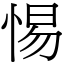 惕